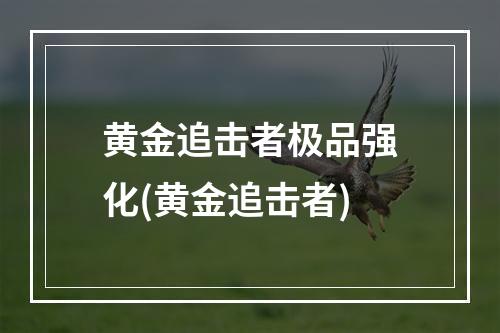 黄金追击者极品强化(黄金追击者)